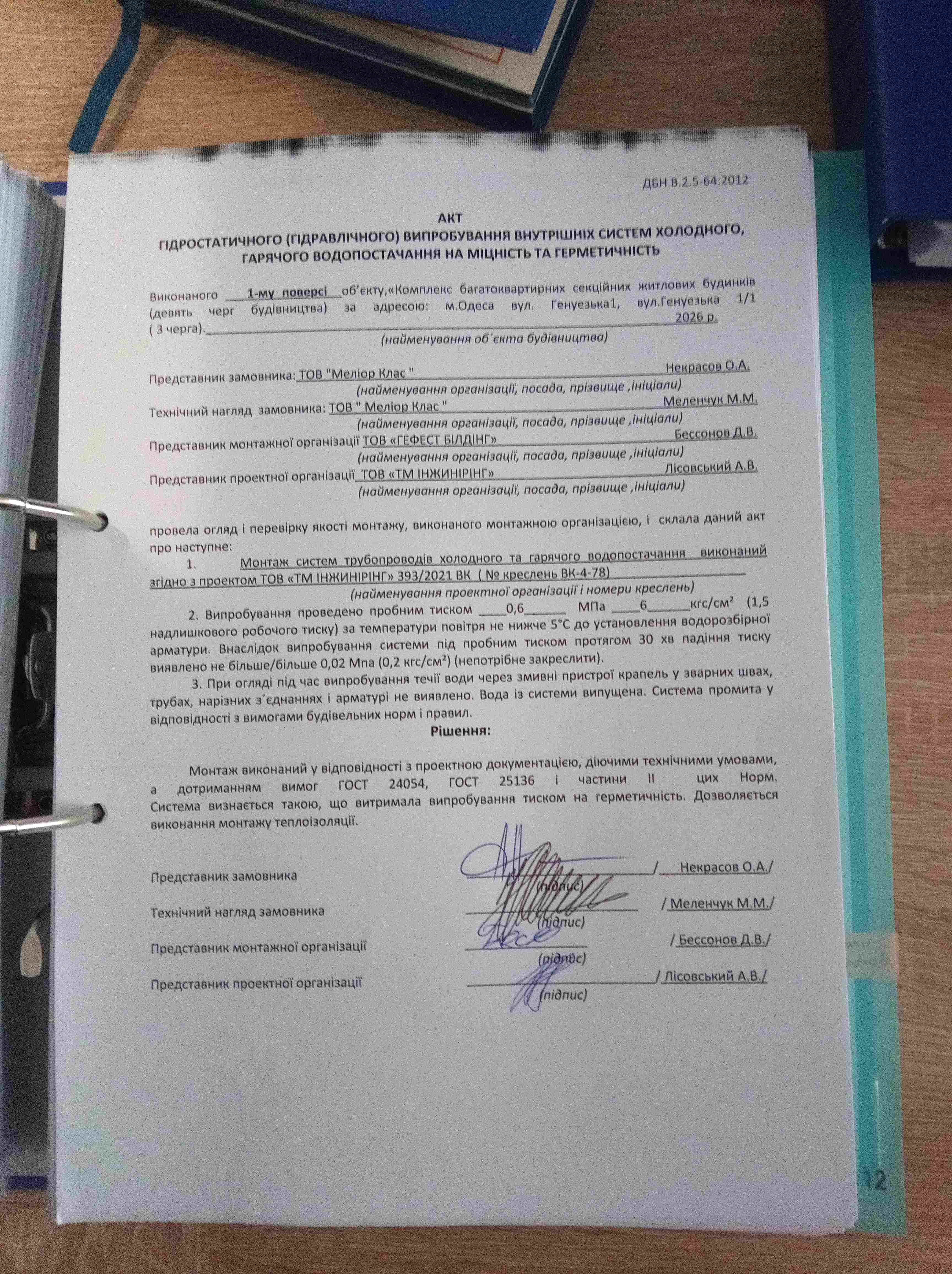 ДБН В.2.5-64:2012

АКТ
ГІДРОСТАТИЧНОГО (ГІДРАВЛІЧНОГО) ВИПРОБУВАННЯ ВНУТРІШНІХ СИСТЕМ ХОЛОДНОГО, ГАРЯЧОГО ВОДОПОСТАЧАННЯ НА МІЦНІСТЬ ТА ГЕРМЕТИЧНІСТЬ

Виконаного 1-му поверсі об'єкту,«Комплекс багатоквартирних секційних житлових будинків (девять черг будівництва) за адресою: м.Одеса вул. Генуезька1, вул.Генуезька 1/1 ( 3 черга). 2026 р.
(найменування об´єкта будівництва)

Представник замовника: ТОВ "Меліор Клас " Некрасов О.А.
(найменування організації, посада, прізвище ,ініціали)
Технічний нагляд замовника: ТОВ " Меліор Клас " Меленчук М.М.
(найменування організації, посада, прізвище ,ініціали)
Представник монтажної організації ТОВ «ГЕФЕСТ БІЛДІНГ» Бессонов Д.В.
(найменування організації, посада, прізвище ,ініціали)
Представник проектної організації ТОВ «ТМ ІНЖИНІРІНГ» Лісовський А.В.
(найменування організації, посада, прізвище ,ініціали)

провела огляд і перевірку якості монтажу, виконаного монтажною організацією, і склала даний акт про наступне:
1. Монтаж систем трубопроводів холодного та гарячого водопостачання виконаний згідно з проектом ТОВ «ТМ ІНЖИНІРІНГ» 393/2021 ВК ( № креслень ВК-4-78)
(найменування проектної організації і номери креслень)
2. Випробування проведено пробним тиском 0,6 МПа 6 кгс/см² (1,5 надлишкового робочого тиску) за температури повітря не нижче 5°С до установлення водорозбірної арматури. Внаслідок випробування системи під пробним тиском протягом 30 хв падіння тиску виявлено не більше/більше 0,02 Мпа (0,2 кгс/см²) (непотрібне закреслити).
3. При огляді під час випробування течії води через змивні пристрої крапель у зварних швах, трубах, нарізних з´єднаннях і арматурі не виявлено. Вода із системи випущена. Система промита у відповідності з вимогами будівельних норм і правил.
Рішення:

Монтаж виконаний у відповідності з проектною документацією, діючими технічними умовами, а дотриманням вимог ГОСТ 24054, ГОСТ 25136 і частини II цих Норм. Система визнається такою, що витримала випробування тиском на герметичність. Дозволяється виконання монтажу теплоізоляції.

Представник замовника / Некрасов О.А./
(підпис)
Технічний нагляд замовника / Меленчук М.М./
(підпис)
Представник монтажної організації / Бессонов Д.В./
(підпис)
Представник проектної організації / Лісовський А.В./
(підпис)

12